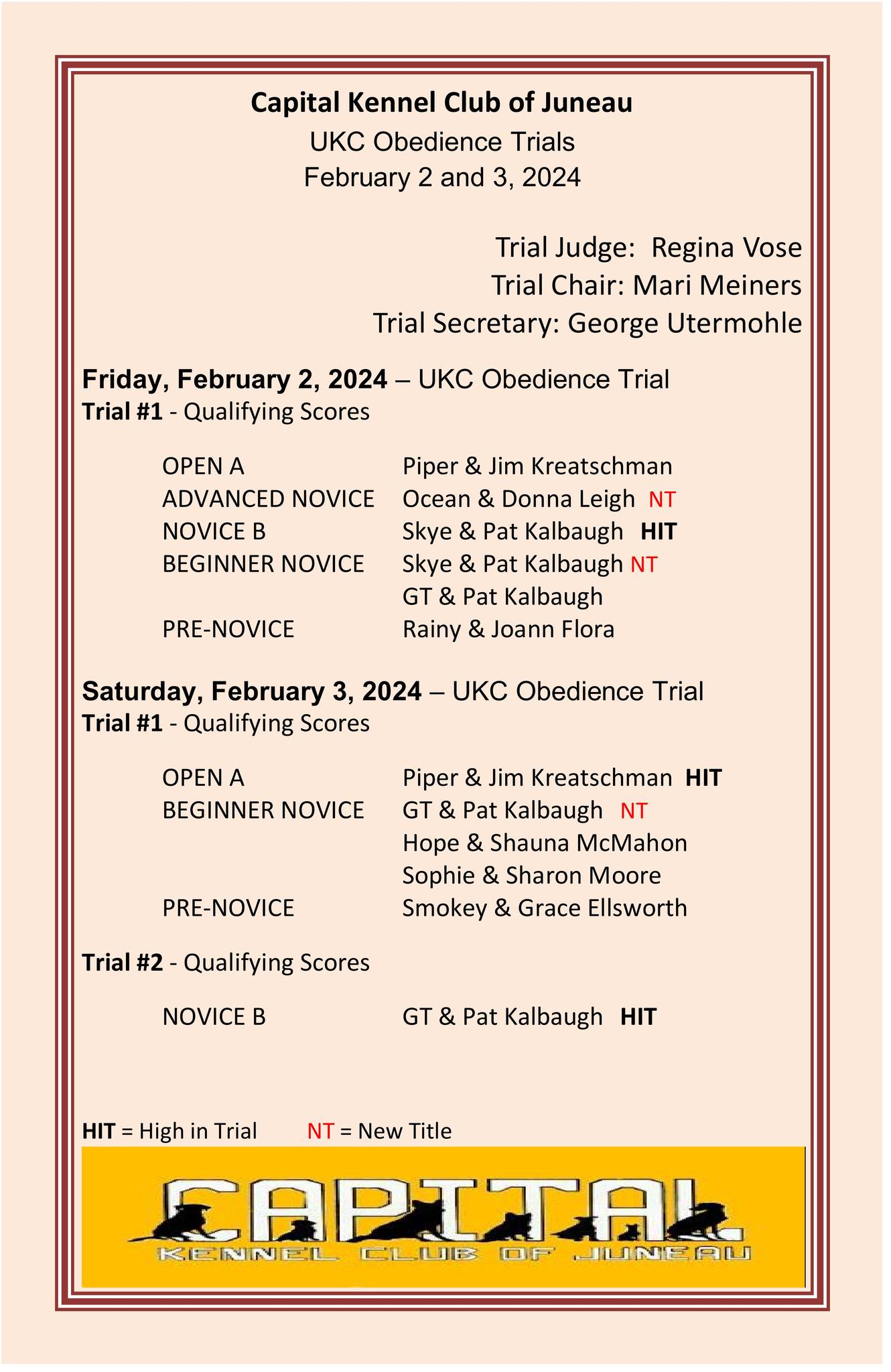 Capital Kennel Club of Juneau
UKC Obedience Trials
February 2 and 3, 2024

Trial Judge: Regina Vose
Trial Chair: Mari Meiners
Trial Secretary: George Utermohle

Friday, February 2, 2024 – UKC Obedience Trial
Trial #1 - Qualifying Scores

| | |
|---|---|
| OPEN A | Piper & Jim Kreatschman |
| ADVANCED NOVICE | Ocean & Donna Leigh NT |
| NOVICE B | Skye & Pat Kalbaugh HIT |
| BEGINNER NOVICE | Skye & Pat Kalbaugh NT |
| | GT & Pat Kalbaugh |
| PRE-NOVICE | Rainy & Joann Flora |

Saturday, February 3, 2024 – UKC Obedience Trial
Trial #1 - Qualifying Scores

| | |
|---|---|
| OPEN A | Piper & Jim Kreatschman HIT |
| BEGINNER NOVICE | GT & Pat Kalbaugh NT |
| | Hope & Shauna McMahon |
| | Sophie & Sharon Moore |
| PRE-NOVICE | Smokey & Grace Ellsworth |

Trial #2 - Qualifying Scores

| | |
|---|---|
| NOVICE B | GT & Pat Kalbaugh HIT |

HIT = High in Trial NT = New Title

CAPITAL
KENNEL CLUB OF JUNEAU